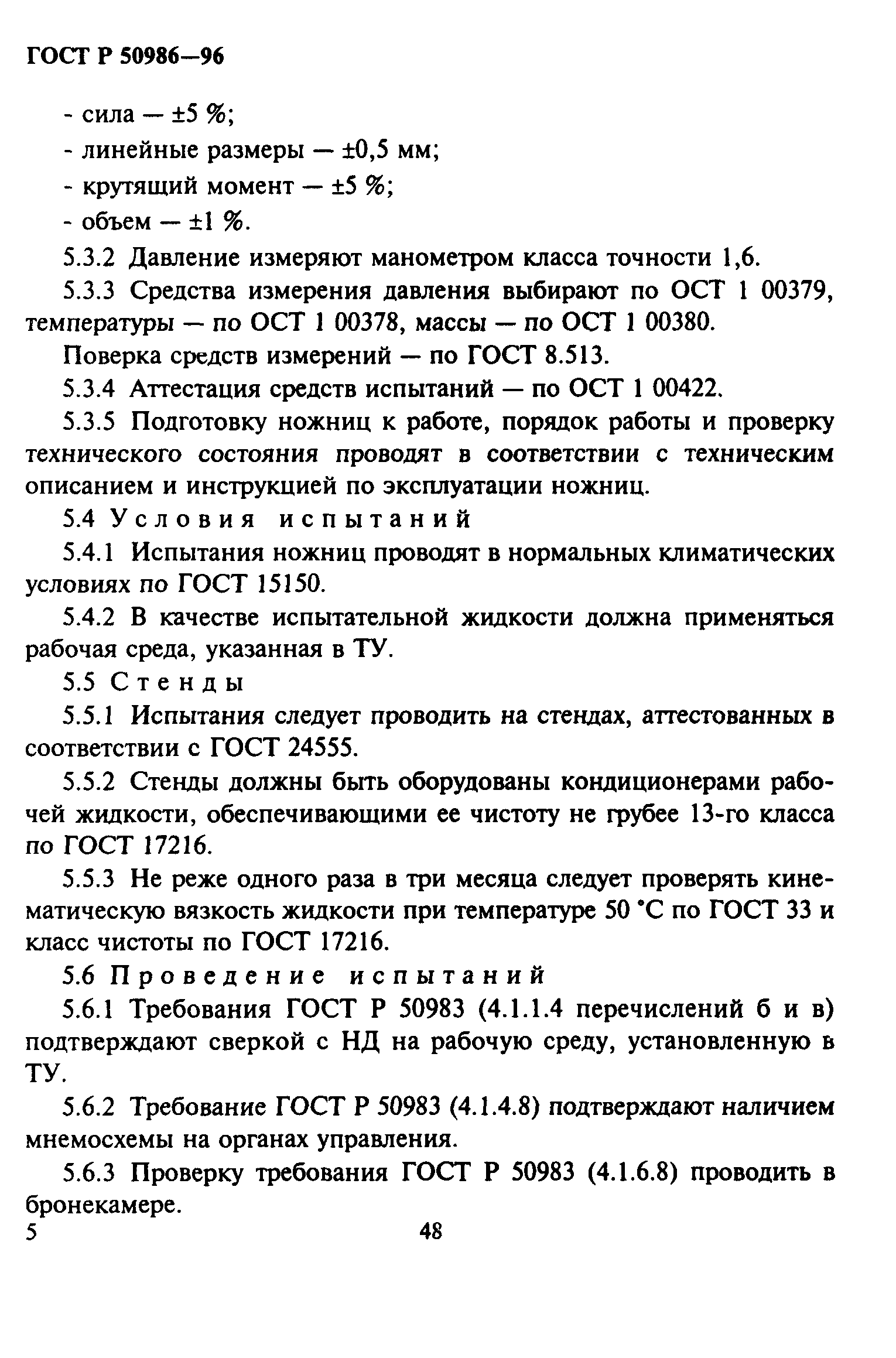 ГОСТ Р 50986—96

- сила — ±5 %;

- линейные размеры — ±0,5 мм;

- крутящий момент — ±5 %;

- объем — ±1 %.

5.3.2 Давление измеряют манометром класса точности 1,6.

5.3.3 Средства измерения давления выбирают по ОСТ 1 00379, температуры — по ОСТ 1 00378, массы — по ОСТ 1 00380.

Поверка средств измерений — по ГОСТ 8.513.

5.3.4 Аттестация средств испытаний — по ОСТ 1 00422.

5.3.5 Подготовку ножниц к работе, порядок работы и проверку технического состояния проводят в соответствии с техническим описанием и инструкцией по эксплуатации ножниц.

5.4 Условия испытаний

5.4.1 Испытания ножниц проводят в нормальных климатических условиях по ГОСТ 15150.

5.4.2 В качестве испытательной жидкости должна применяться рабочая среда, указанная в ТУ.

5.5 Стенды

5.5.1 Испытания следует проводить на стендах, аттестованных в соответствии с ГОСТ 24555.

5.5.2 Стенды должны быть оборудованы кондиционерами рабочей жидкости, обеспечивающими ее чистоту не грубее 13-го класса по ГОСТ 17216.

5.5.3 Не реже одного раза в три месяца следует проверять кинематическую вязкость жидкости при температуре 50 °С по ГОСТ 33 и класс чистоты по ГОСТ 17216.

5.6 Проведение испытаний

5.6.1 Требования ГОСТ Р 50983 (4.1.1.4 перечислений б и в) подтверждают сверкой с НД на рабочую среду, установленную в ТУ.

5.6.2 Требование ГОСТ Р 50983 (4.1.4.8) подтверждают наличием мнемосхемы на органах управления.

5.6.3 Проверку требования ГОСТ Р 50983 (4.1.6.8) проводить в бронекамере.

5 48